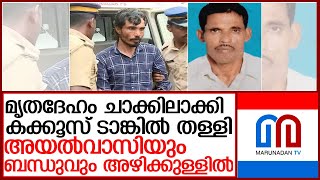 മൃതദേഹം ചാക്കിലാക്കി കക്കൂസ് ടാങ്കിൽ തള്ളി
അയൽവാസിയും ബന്ധുവും അഴിക്കുള്ളിൽ

MARUNADAN TV